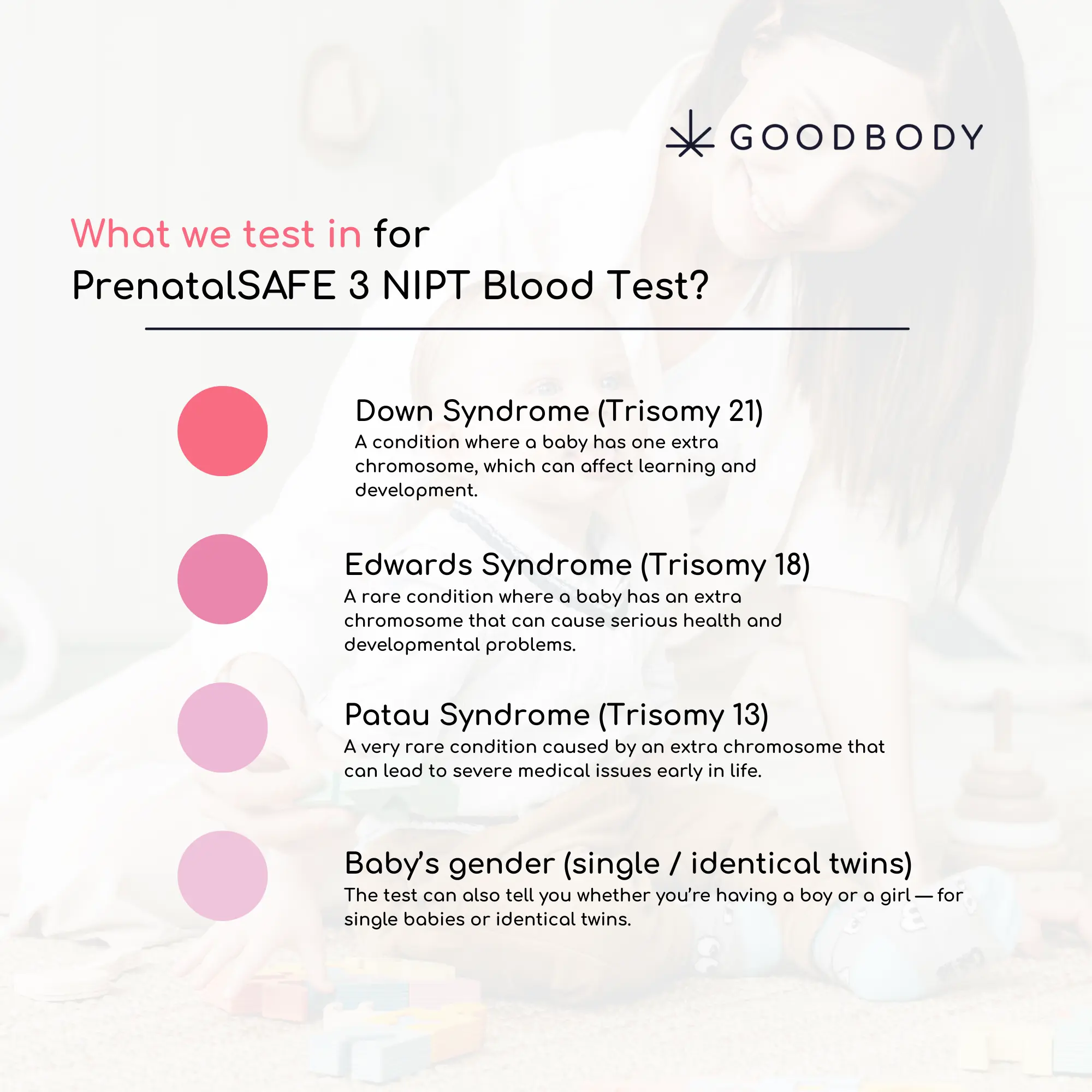 GOODBODY

What we test in for
PrenatalSAFE 3 NIPT Blood Test?

Down Syndrome (Trisomy 21)
A condition where a baby has one extra chromosome, which can affect learning and development.

Edwards Syndrome (Trisomy 18)
A rare condition where a baby has an extra chromosome that can cause serious health and developmental problems.

Patau Syndrome (Trisomy 13)
A very rare condition caused by an extra chromosome that can lead to severe medical issues early in life.

Baby's gender (single / identical twins)
The test can also tell you whether you're having a boy or a girl — for single babies or identical twins.